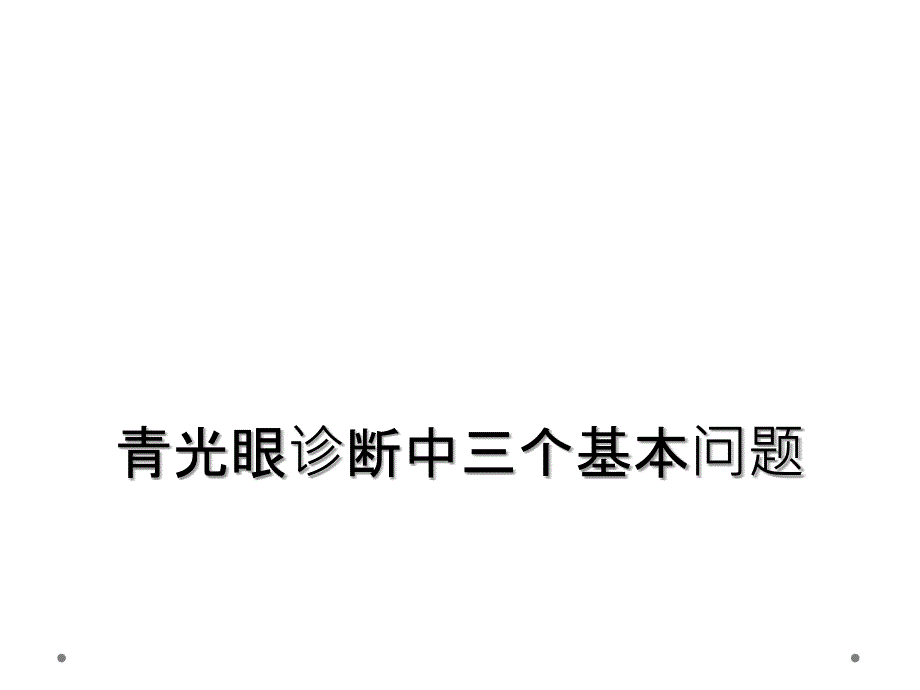 青光眼诊断中三个基本问题